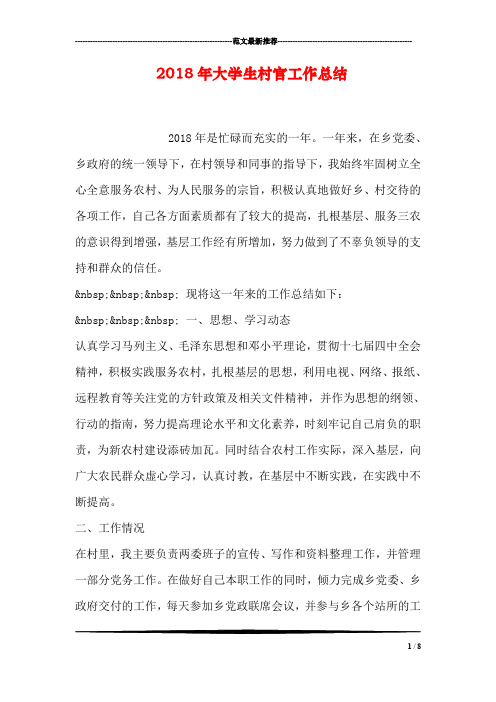 范文最新推荐

2018年大学生村官工作总结

2018年是忙碌而充实的一年。一年来，在乡党委、乡政府的统一领导下，在村领导和同事的指导下，我始终牢固树立全心全意服务农村、为人民服务的宗旨，积极认真地做好乡、村交待的各项工作，自己各方面素质都有了较大的提高，扎根基层、服务三农的意识得到增强，基层工作经有所增加，努力做到了不辜负领导的支持和群众的信任。

&nbsp;&nbsp;&nbsp; 现将这一年来的工作总结如下：

&nbsp;&nbsp;&nbsp; 一、思想、学习动态

认真学习马列主义、毛泽东思想和邓小平理论，贯彻十七届四中全会精神，积极实践服务农村，扎根基层的思想，利用电视、网络、报纸、远程教育等关注党的方针政策及相关文件精神，并作为思想的纲领、行动的指南，努力提高理论水平和文化素养，时刻牢记自己肩负的职责，为新农村建设添砖加瓦。同时结合农村工作实际，深入基层，向广大农民群众虚心学习，认真讨教，在基层中不断实践，在实践中不断提高。

二、工作情况

在村里，我主要负责两委班子的宣传、写作和资料整理工作，并管理一部分党务工作。在做好自己本职工作的同时，倾力完成乡党委、乡政府交付的工作，每天参加乡党政联席会议，并参与乡各个站所的工

1 / 8